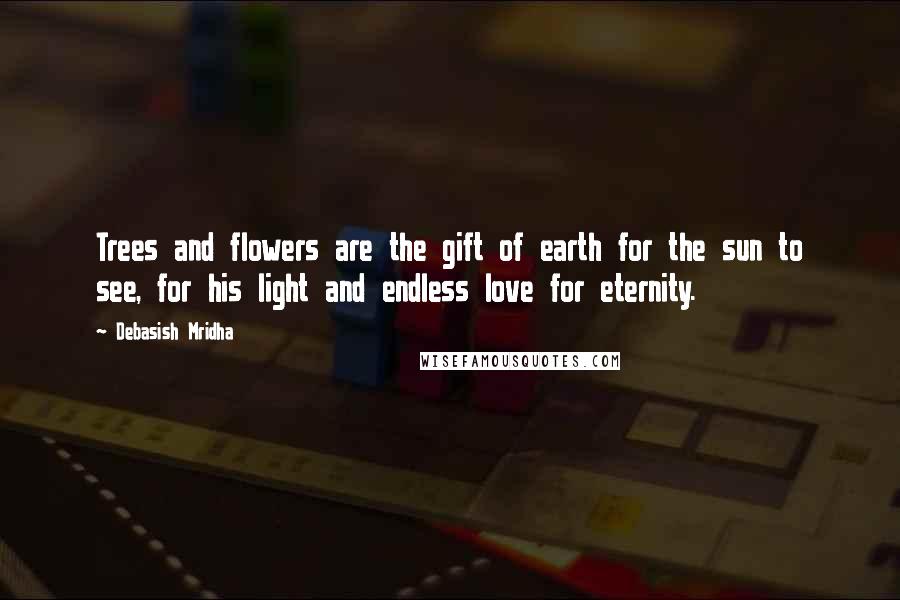 Trees and flowers are the gift of earth for the sun to see, for his light and endless love for eternity.

- Debasish Mridha

WISEFAMOUSQUOTES.COM